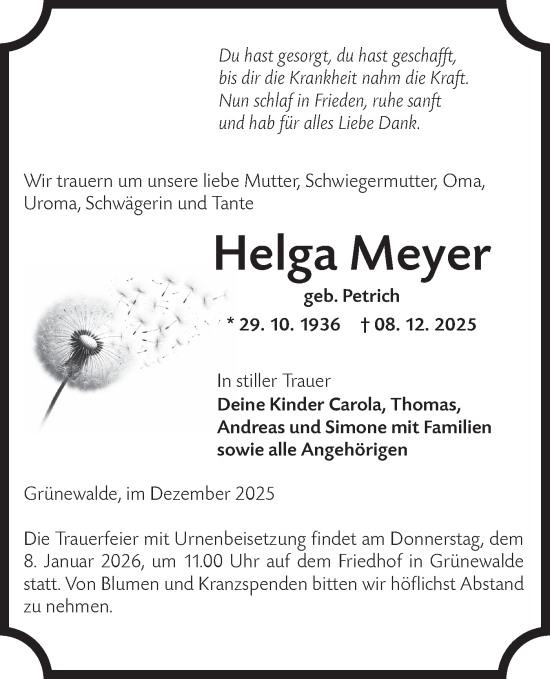 Du hast gesorgt, du hast geschafft,
bis dir die Krankheit nahm die Kraft.
Nun schlaf in Frieden, ruhe sanft
und hab für alles Liebe Dank.

Wir trauern um unsere liebe Mutter, Schwiegermutter, Oma, Uroma, Schwägerin und Tante

Helga Meyer

geb. Petrich

* 29. 10. 1936 † 08. 12. 2025

In stiller Trauer
Deine Kinder Carola, Thomas, Andreas und Simone mit Familien sowie alle Angehörigen

Grünewalde, im Dezember 2025

Die Trauerfeier mit Urnenbeisetzung findet am Donnerstag, dem 8. Januar 2026, um 11.00 Uhr auf dem Friedhof in Grünewalde statt. Von Blumen und Kranzspenden bitten wir höflichst Abstand zu nehmen.